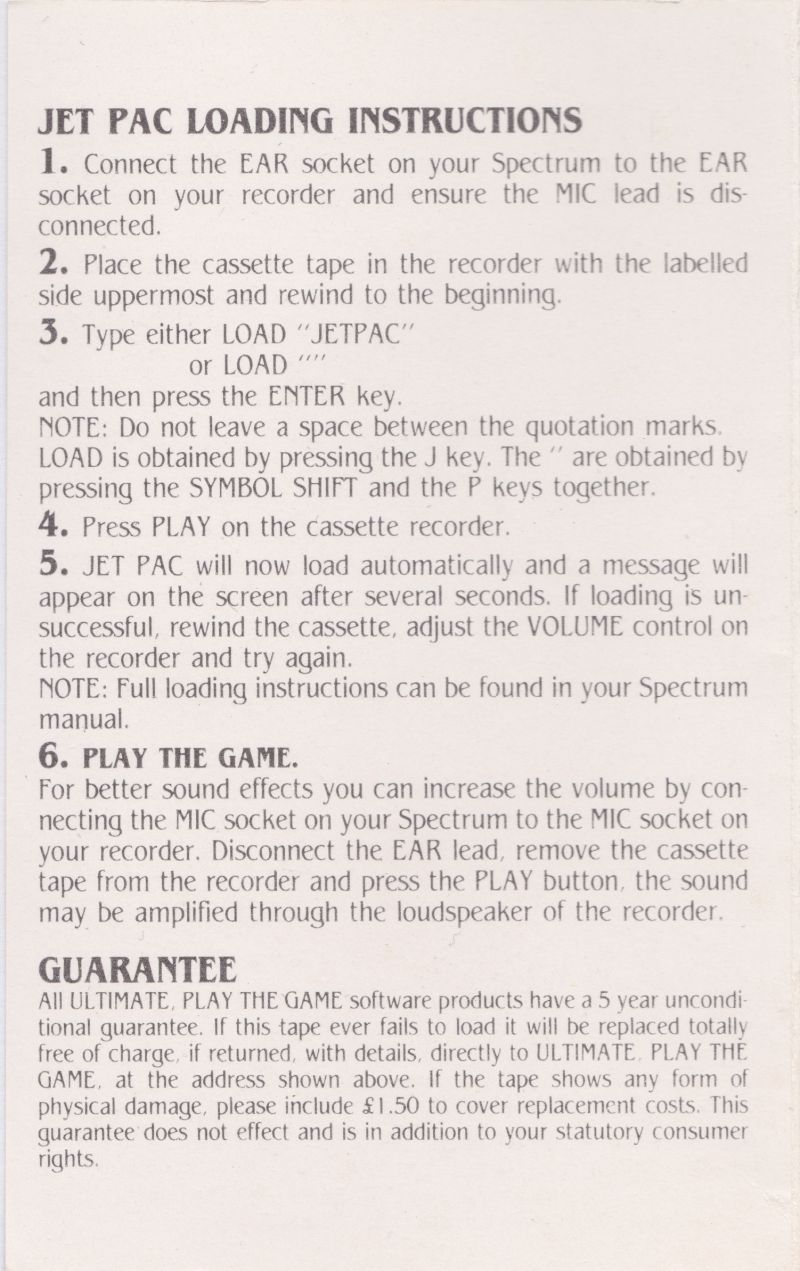 JET PAC LOADING INSTRUCTIONS

1. Connect the EAR socket on your Spectrum to the EAR socket on your recorder and ensure the MIC lead is disconnected.

2. Place the cassette tape in the recorder with the labelled side uppermost and rewind to the beginning.

3. Type either LOAD "JETPAC"
or LOAD ""
and then press the ENTER key.
NOTE: Do not leave a space between the quotation marks. LOAD is obtained by pressing the J key. The " are obtained by pressing the SYMBOL SHIFT and the P keys together.

4. Press PLAY on the cassette recorder.

5. JET PAC will now load automatically and a message will appear on the screen after several seconds. If loading is unsuccessful, rewind the cassette, adjust the VOLUME control on the recorder and try again.
NOTE: Full loading instructions can be found in your Spectrum manual.

6. PLAY THE GAME.
For better sound effects you can increase the volume by connecting the MIC socket on your Spectrum to the MIC socket on your recorder. Disconnect the EAR lead, remove the cassette tape from the recorder and press the PLAY button, the sound may be amplified through the loudspeaker of the recorder.

GUARANTEE
All ULTIMATE, PLAY THE GAME software products have a 5 year unconditional guarantee. If this tape ever fails to load it will be replaced totally free of charge, if returned, with details, directly to ULTIMATE, PLAY THE GAME, at the address shown above. If the tape shows any form of physical damage, please include £1.50 to cover replacement costs. This guarantee does not effect and is in addition to your statutory consumer rights.